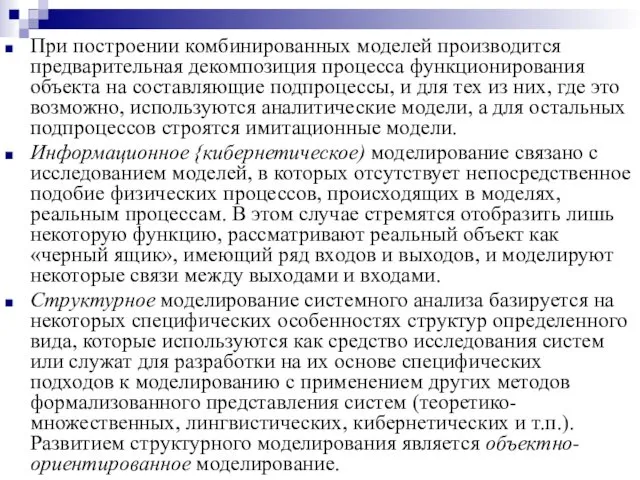 При построении комбинированных моделей производится предварительная декомпозиция процесса функционирования объекта на составляющие подпроцессы, и для тех из них, где это возможно, используются аналитические модели, а для остальных подпроцессов строятся имитационные модели.

Информационное {кибернетическое) моделирование связано с исследованием моделей, в которых отсутствует непосредственное подобие физических процессов, происходящих в моделях, реальным процессам. В этом случае стремятся отобразить лишь некоторую функцию, рассматривают реальный объект как «черный ящик», имеющий ряд входов и выходов, и моделируют некоторые связи между выходами и входами.

Структурное моделирование системного анализа базируется на некоторых специфических особенностях структур определенного вида, которые используются как средство исследования систем или служат для разработки на их основе специфических подходов к моделированию с применением других методов формализованного представления систем (теоретико-множественных, лингвистических, кибернетических и т.п.). Развитием структурного моделирования является объектно-ориентированное моделирование.